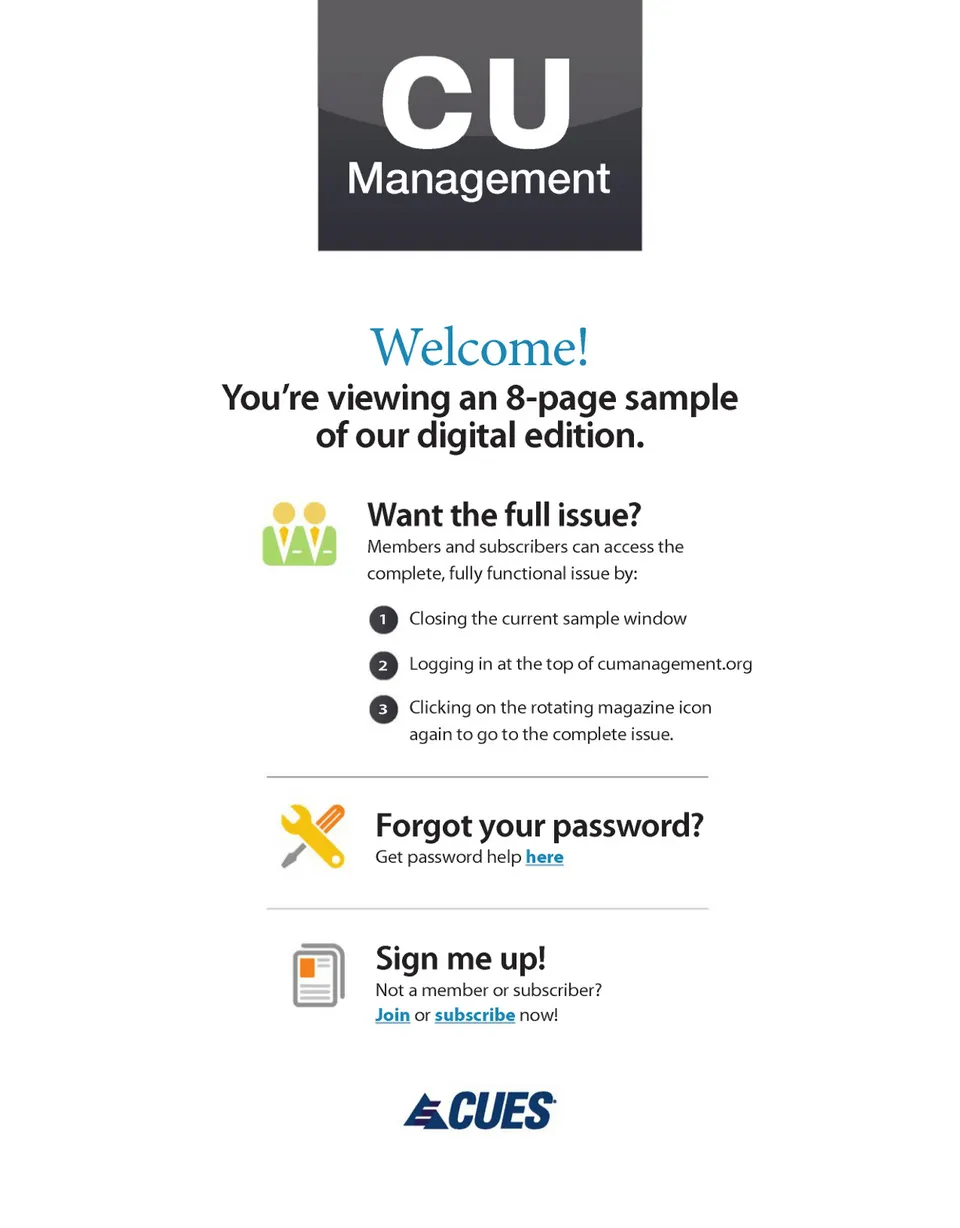 CU
Management

Welcome!

You're viewing an 8-page sample of our digital edition.

Want the full issue?

Members and subscribers can access the complete, fully functional issue by:

1 Closing the current sample window

2 Logging in at the top of cumanagement.org

3 Clicking on the rotating magazine icon again to go to the complete issue.

Forgot your password?

Get password help here

Sign me up!

Not a member or subscriber?
Join or subscribe now!

CUES